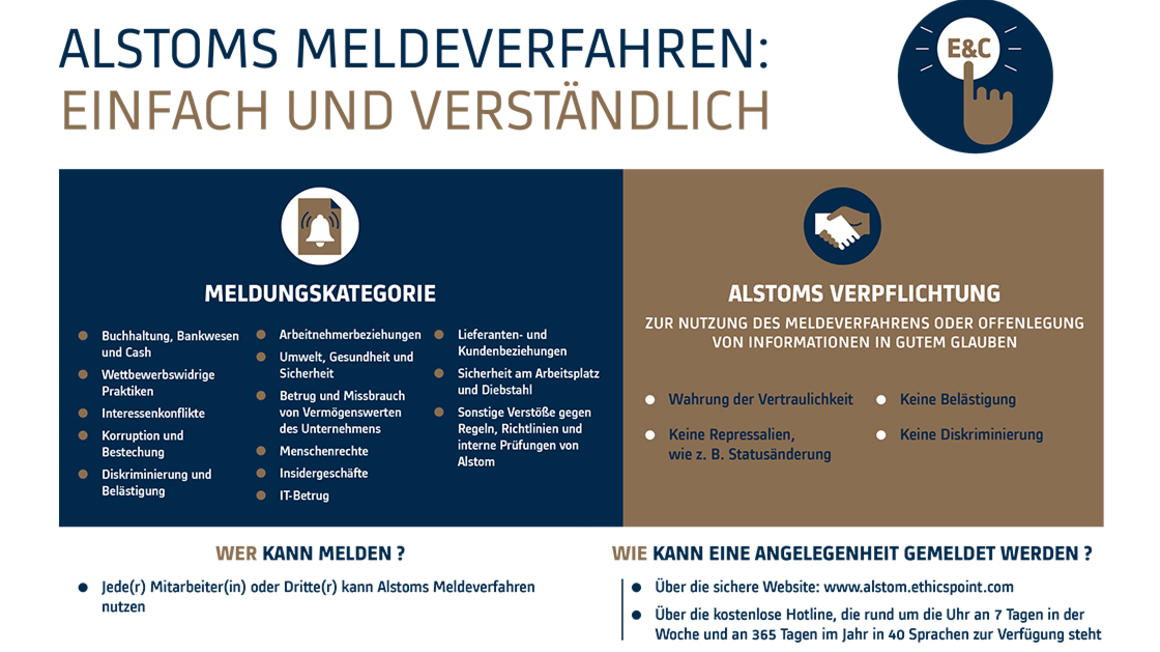 ALSTOMS MELDEVERFAHREN:
EINFACH UND VERSTÄNDLICH

E&C

MELDUNGSKATEGORIE

- Buchhaltung, Bankwesen und Cash
- Wettbewerbswidrige Praktiken
- Interessenkonflikte
- Korruption und Bestechung
- Diskriminierung und Belästigung

- Arbeitnehmerbeziehungen
- Umwelt, Gesundheit und Sicherheit
- Betrug und Missbrauch von Vermögenswerten des Unternehmens
- Menschenrechte
- Insidergeschäfte
- IT-Betrug

- Lieferanten- und Kundenbeziehungen
- Sicherheit am Arbeitsplatz und Diebstahl
- Sonstige Verstöße gegen Regeln, Richtlinien und interne Prüfungen von Alstom

ALSTOMS VERPFLICHTUNG

ZUR NUTZUNG DES MELDEVERFAHRENS ODER OFFENLEGUNG VON INFORMATIONEN IN GUTEM GLAUBEN

- Wahrung der Vertraulichkeit
- Keine Repressalien, wie z. B. Statusänderung

- Keine Belästigung
- Keine Diskriminierung

WER KANN MELDEN ?

- Jede(r) Mitarbeiter(in) oder Dritte(r) kann Alstoms Meldeverfahren nutzen

WIE KANN EINE ANGELEGENHEIT GEMELDET WERDEN ?

- Über die sichere Website: www.alstom.ethicspoint.com
- Über die kostenlose Hotline, die rund um die Uhr an 7 Tagen in der Woche und an 365 Tagen im Jahr in 40 Sprachen zur Verfügung steht